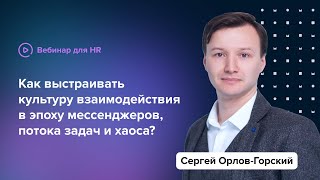 Вебинар для HR

Как выстраивать культуру взаимодействия в эпоху мессенджеров, потока задач и хаоса?

Сергей Орлов-Горский